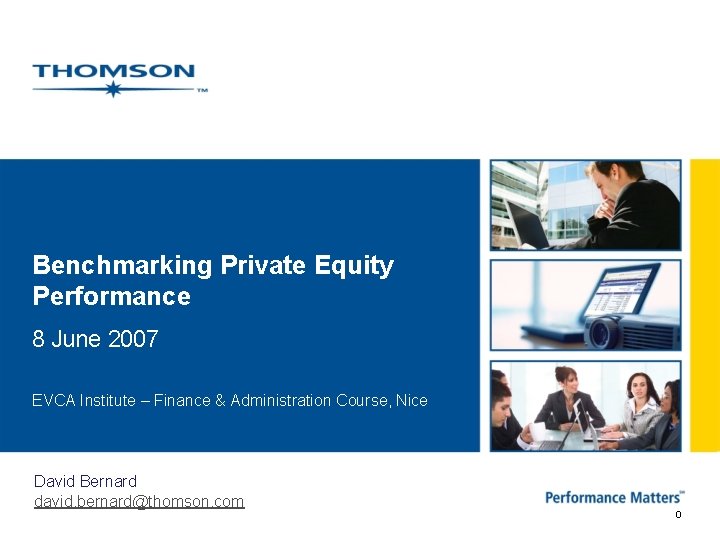 THOMSON™

Benchmarking Private Equity Performance

8 June 2007

EVCA Institute – Finance & Administration Course, Nice

David Bernard
david.bernard@thomson.com

Performance Matters™

0